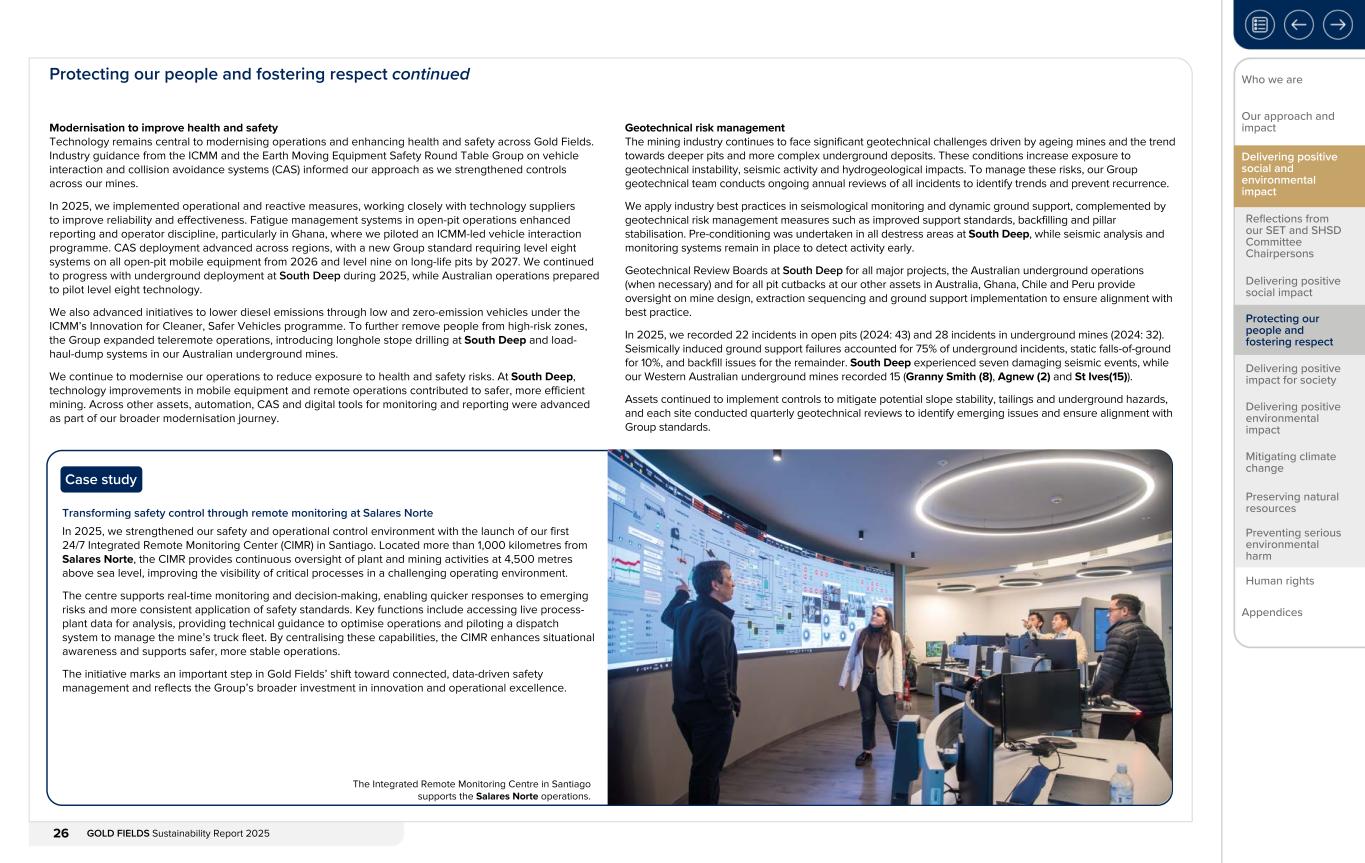 Protecting our people and fostering respect continued

Modernisation to improve health and safety
Technology remains central to modernising operations and enhancing health and safety across Gold Fields. Industry guidance from the ICMM and the Earth Moving Equipment Safety Round Table Group on vehicle interaction and collision avoidance systems (CAS) informed our approach as we strengthened controls across our mines.

In 2025, we implemented operational and reactive measures, working closely with technology suppliers to improve reliability and effectiveness. Fatigue management systems in open-pit operations enhanced reporting and operator discipline, particularly in Ghana, where we piloted an ICMM-led vehicle interaction programme. CAS deployment advanced across regions, with a new Group standard requiring level eight systems on all open-pit mobile equipment from 2026 and level nine on long-life pits by 2027. We continued to progress with underground deployment at South Deep during 2025, while Australian operations prepared to pilot level eight technology.

We also advanced initiatives to lower diesel emissions through low and zero-emission vehicles under the ICMM's Innovation for Cleaner, Safer Vehicles programme. To further remove people from high-risk zones, the Group expanded teleremote operations, introducing longhole stope drilling at South Deep and load-haul-dump systems in our Australian underground mines.

We continue to modernise our operations to reduce exposure to health and safety risks. At South Deep, technology improvements in mobile equipment and remote operations contributed to safer, more efficient mining. Across other assets, automation, CAS and digital tools for monitoring and reporting were advanced as part of our broader modernisation journey.

Geotechnical risk management
The mining industry continues to face significant geotechnical challenges driven by ageing mines and the trend towards deeper pits and more complex underground deposits. These conditions increase exposure to geotechnical instability, seismic activity and hydrogeological impacts. To manage these risks, our Group geotechnical team conducts ongoing annual reviews of all incidents to identify trends and prevent recurrence.

We apply industry best practices in seismological monitoring and dynamic ground support, complemented by geotechnical risk management measures such as improved support standards, backfilling and pillar stabilisation. Pre-conditioning was undertaken in all destress areas at South Deep, while seismic analysis and monitoring systems remain in place to detect activity early.

Geotechnical Review Boards at South Deep for all major projects, the Australian underground operations (when necessary) and for all pit cutbacks at our other assets in Australia, Ghana, Chile and Peru provide oversight on mine design, extraction sequencing and ground support implementation to ensure alignment with best practice.

In 2025, we recorded 22 incidents in open pits (2024: 43) and 28 incidents in underground mines (2024: 32). Seismically induced ground support failures accounted for 75% of underground incidents, static falls-of-ground for 10%, and backfill issues for the remainder. South Deep experienced seven damaging seismic events, while our Western Australian underground mines recorded 15 (Granny Smith (8), Agnew (2) and St Ives(15)).

Assets continued to implement controls to mitigate potential slope stability, tailings and underground hazards, and each site conducted quarterly geotechnical reviews to identify emerging issues and ensure alignment with Group standards.

Case study

Transforming safety control through remote monitoring at Salares Norte

In 2025, we strengthened our safety and operational control environment with the launch of our first 24/7 Integrated Remote Monitoring Center (CIMR) in Santiago. Located more than 1,000 kilometres from Salares Norte, the CIMR provides continuous oversight of plant and mining activities at 4,500 metres above sea level, improving the visibility of critical processes in a challenging operating environment.

The centre supports real-time monitoring and decision-making, enabling quicker responses to emerging risks and more consistent application of safety standards. Key functions include accessing live process-plant data for analysis, providing technical guidance to optimise operations and piloting a dispatch system to manage the mine's truck fleet. By centralising these capabilities, the CIMR enhances situational awareness and supports safer, more stable operations.

The initiative marks an important step in Gold Fields' shift toward connected, data-driven safety management and reflects the Group's broader investment in innovation and operational excellence.

The Integrated Remote Monitoring Centre in Santiago supports the Salares Norte operations.

26 GOLD FIELDS Sustainability Report 2025

Who we are
Our approach and impact
Delivering positive social and environmental impact
Reflections from our SET and SHSD Committee Chairpersons
Delivering positive social impact
Protecting our people and fostering respect
Delivering positive impact for society
Delivering positive environmental impact
Mitigating climate change
Preserving natural resources
Preventing serious environmental harm
Human rights
Appendices